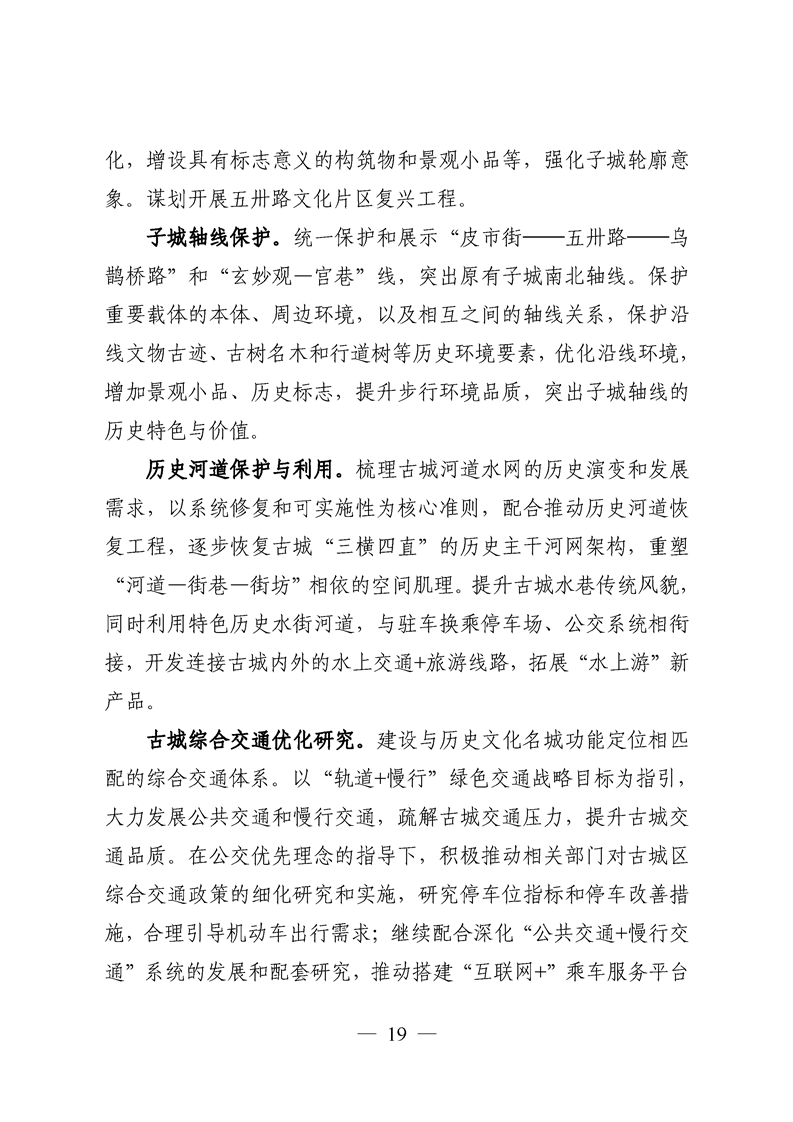 化，增设具有标志意义的构筑物和景观小品等，强化子城轮廓意象。谋划开展五卅路文化片区复兴工程。

子城轴线保护。统一保护和展示“皮市街——五卅路——乌鹊桥路”和“玄妙观—官巷”线，突出原有子城南北轴线。保护重要载体的本体、周边环境，以及相互之间的轴线关系，保护沿线文物古迹、古树名木和行道树等历史环境要素，优化沿线环境，增加景观小品、历史标志，提升步行环境品质，突出子城轴线的历史特色与价值。

历史河道保护与利用。梳理古城河道水网的历史演变和发展需求，以系统修复和可实施性为核心准则，配合推动历史河道恢复工程，逐步恢复古城“三横四直”的历史主干河网架构，重塑“河道—街巷—街坊”相依的空间肌理。提升古城水巷传统风貌，同时利用特色历史水街河道，与驻车换乘停车场、公交系统相衔接，开发连接古城内外的水上交通+旅游线路，拓展“水上游”新产品。

古城综合交通优化研究。建设与历史文化名城功能定位相匹配的综合交通体系。以“轨道+慢行”绿色交通战略目标为指引，大力发展公共交通和慢行交通，疏解古城交通压力，提升古城交通品质。在公交优先理念的指导下，积极推动相关部门对古城区综合交通政策的细化研究和实施，研究停车位指标和停车改善措施，合理引导机动车出行需求；继续配合深化“公共交通+慢行交通”系统的发展和配套研究，推动搭建“互联网+”乘车服务平台

— 19 —